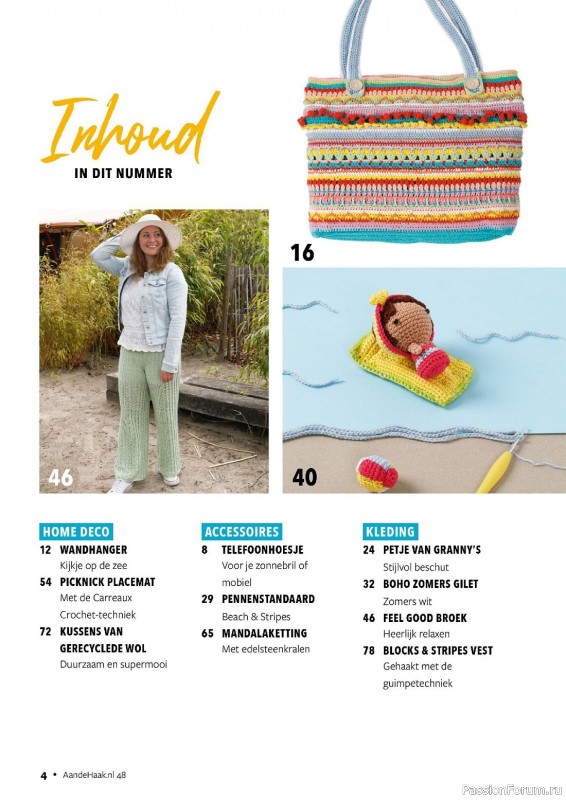 Inhoud
IN DIT NUMMER

16

46

40

HOME DECO
12 WANDHANGER
Kijkje op de zee
54 PICKNICK PLACEMAT
Met de Carreaux Crochet-techniek
72 KUSSENS VAN GERECYCLEDE WOL
Duurzaam en supermooi

ACCESSOIRES
8 TELEFOONHOESJE
Voor je zonnebril of mobiel
29 PENNENSTANDAARD
Beach & Stripes
65 MANDALAKETTING
Met edelsteenkralen

KLEDING
24 PETJE VAN GRANNY'S
Stijlvol beschut
32 BOHO ZOMERS GILET
Zomers wit
46 FEEL GOOD BROEK
Heerlijk relaxen
78 BLOCKS & STRIPES VEST
Gehaakt met de guimpetechniek

4 • AandeHaak.nl 48

PassionForum.ru